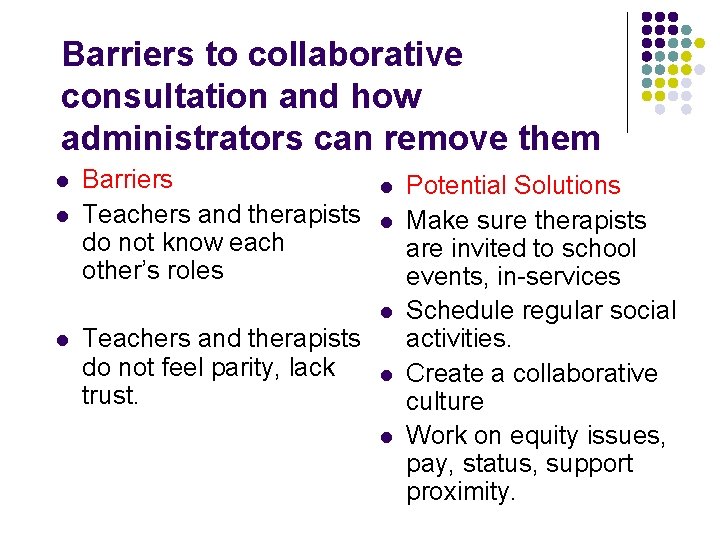 Barriers to collaborative consultation and how administrators can remove them

• Barriers
• Teachers and therapists do not know each other's roles
• Teachers and therapists do not feel parity, lack trust.

• Potential Solutions
• Make sure therapists are invited to school events, in-services
• Schedule regular social activities.
• Create a collaborative culture
• Work on equity issues, pay, status, support proximity.